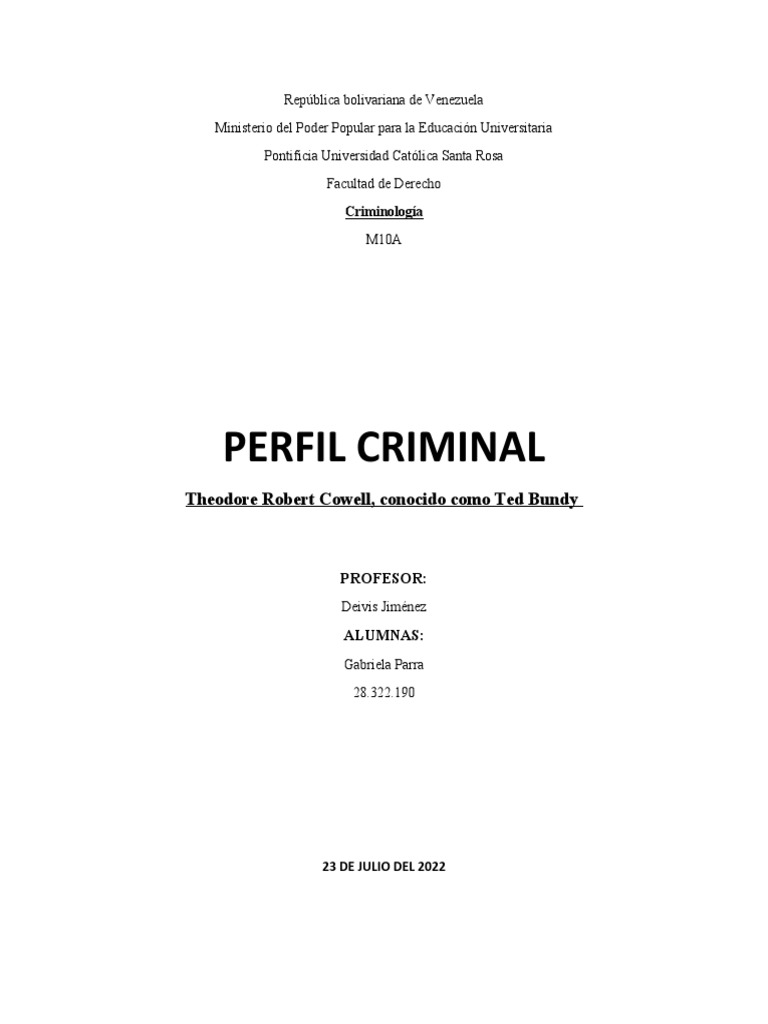 República bolivariana de Venezuela

Ministerio del Poder Popular para la Educación Universitaria

Pontificia Universidad Católica Santa Rosa

Facultad de Derecho

Criminología

M10A

PERFIL CRIMINAL

Theodore Robert Cowell, conocido como Ted Bundy

PROFESOR:

Deivis Jiménez

ALUMNAS:

Gabriela Parra

28.322.190

23 DE JULIO DEL 2022